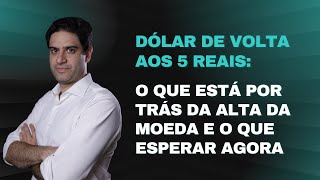 DÓLAR DE VOLTA AOS 5 REAIS:

O QUE ESTÁ POR TRÁS DA ALTA DA MOEDA E O QUE ESPERAR AGORA